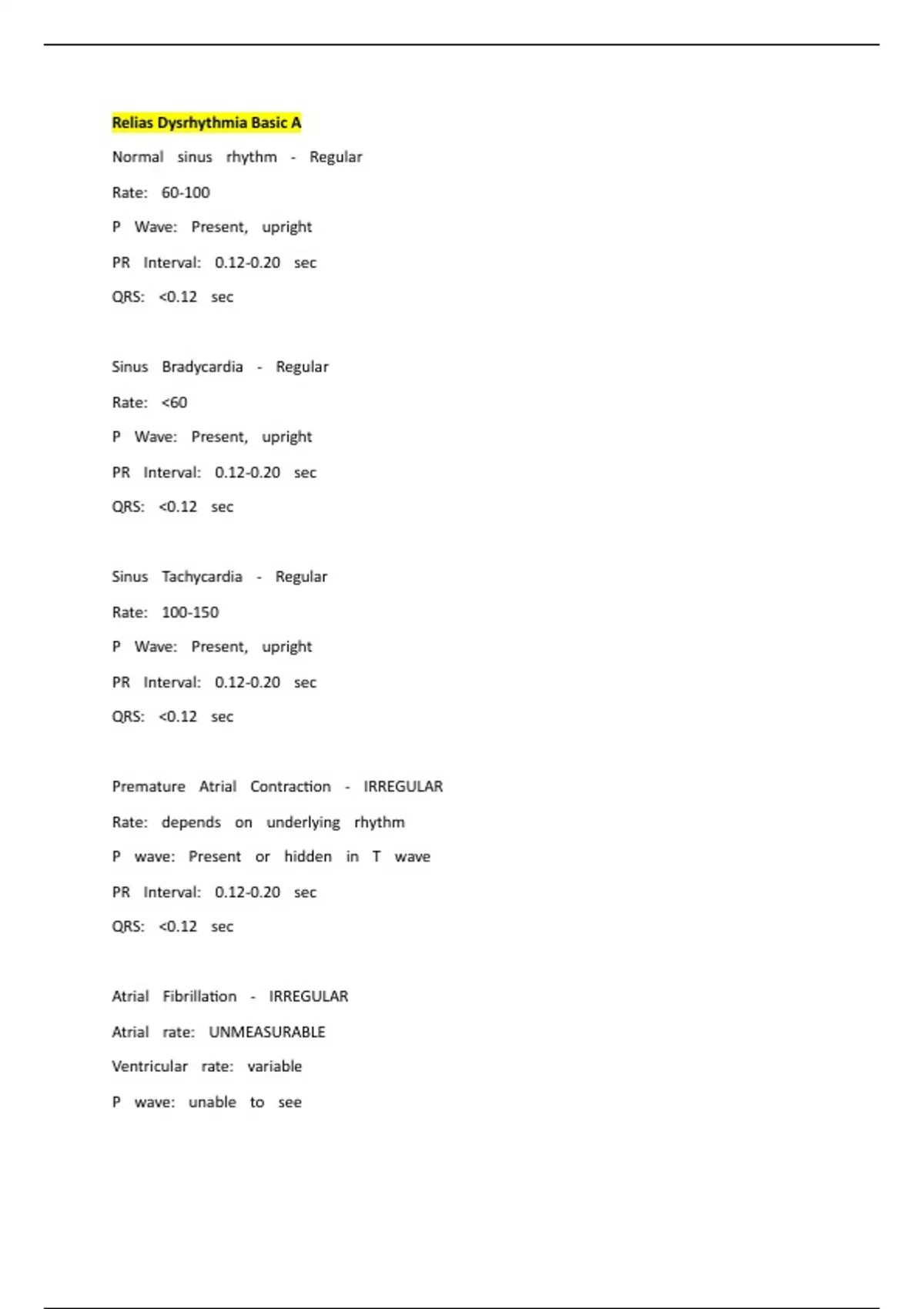 Relias Dysrhythmia Basic A

Normal sinus rhythm - Regular

Rate: 60-100

P Wave: Present, upright

PR Interval: 0.12-0.20 sec

QRS: <0.12 sec

Sinus Bradycardia - Regular

Rate: <60

P Wave: Present, upright

PR Interval: 0.12-0.20 sec

QRS: <0.12 sec

Sinus Tachycardia - Regular

Rate: 100-150

P Wave: Present, upright

PR Interval: 0.12-0.20 sec

QRS: <0.12 sec

Premature Atrial Contraction - IRREGULAR

Rate: depends on underlying rhythm

P wave: Present or hidden in T wave

PR Interval: 0.12-0.20 sec

QRS: <0.12 sec

Atrial Fibrillation - IRREGULAR

Atrial rate: UNMEASURABLE

Ventricular rate: variable

P wave: unable to see